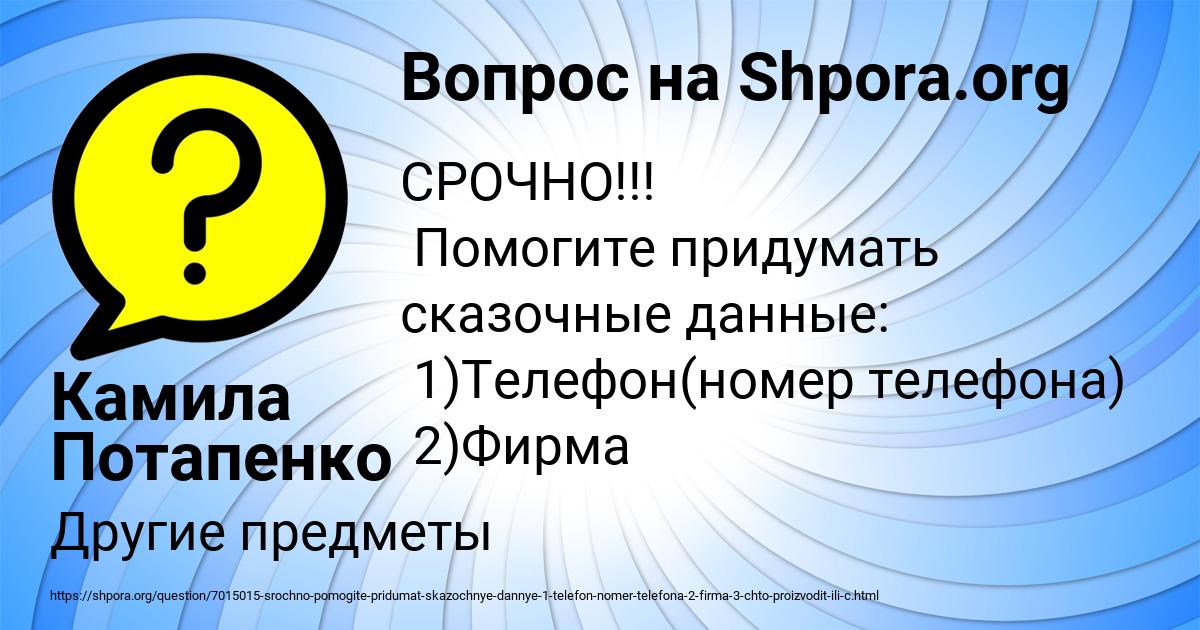 Вопрос на Shpora.org

СРОЧНО!!!
Помогите придумать сказочные данные:
1)Телефон(номер телефона)
2)Фирма

Камила Потапенко

Другие предметы

https://shpora.org/question/7015015-srochno-pomogite-pridumat-skazochnye-dannye-1-telefon-nomer-telefona-2-firma-3-chto-proizvodit-ili-c.html